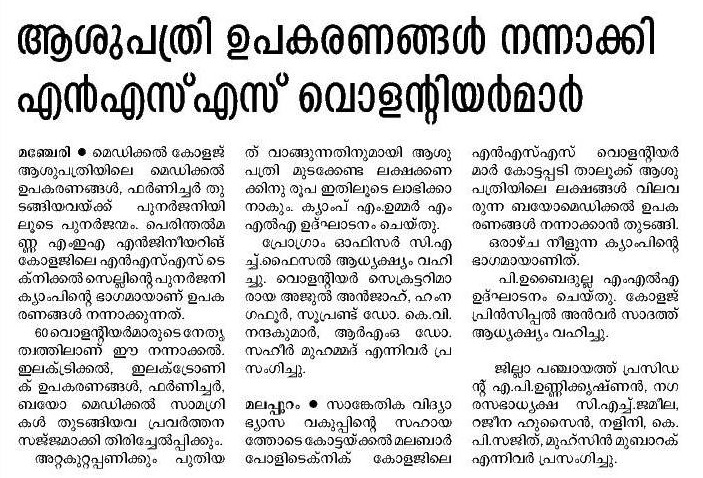 ആശുപത്രി ഉപകരണങ്ങൾ നന്നാക്കി എൻഎസ്എസ് വൊളന്റിയർമാർ

മഞ്ചേരി ● മെഡിക്കൽ കോളജ് ആശുപത്രിയിലെ മെഡിക്കൽ ഉപകരണങ്ങൾ, ഫർണിച്ചർ തുടങ്ങിയവയ്ക്ക് പുനർജനിയിലൂടെ പുനർജന്മം. പെരിന്തൽമണ്ണ എംഇഎ എൻജിനീയറിങ് കോളജിലെ എൻഎസ്എസ് ടെക്നിക്കൽ സെല്ലിന്റെ പുനർജനി ക്യാംപിന്റെ ഭാഗമായാണ് ഉപകരണങ്ങൾ നന്നാക്കുന്നത്.

60 വൊളന്റിയർമാരുടെ നേതൃത്വത്തിലാണ് ഈ നന്നാക്കൽ. ഇലക്ട്രിക്കൽ, ഇലക്ട്രോണിക് ഉപകരണങ്ങൾ, ഫർണിച്ചർ, ബയോ മെഡിക്കൽ സാമഗ്രികൾ തുടങ്ങിയവ പ്രവർത്തന സജ്ജമാക്കി തിരിച്ചേൽപ്പിക്കും.

അറ്റകുറ്റപ്പണിക്കും പുതിയത് വാങ്ങുന്നതിനുമായി ആശുപത്രി മുടക്കേണ്ട ലക്ഷക്കണക്കിനു രൂപ ഇതിലൂടെ ലാഭിക്കാനാകും. ക്യാംപ് എം.ഉമ്മർ എംഎൽഎ ഉദ്ഘാടനം ചെയ്തു.

പ്രോഗ്രാം ഓഫിസർ സി.എച്ച്.ഫൈസൽ ആധ്യക്ഷ്യം വഹിച്ചു. വൊളന്റിയർ സെക്രട്ടറിമാരായ അജുൽ അൻജാഹ്, ഹംന ഗഫൂർ, സൂപ്രണ്ട് ഡോ. കെ.വി. നന്ദകുമാർ, ആർഎംഒ ഡോ. സഹീർ മുഹമ്മദ് എന്നിവർ പ്രസംഗിച്ചു.

മലപ്പുറം ● സാങ്കേതിക വിദ്യാഭ്യാസ വകുപ്പിന്റെ സഹായത്തോടെ കോട്ടയ്ക്കൽ മലബാർ പോളിടെക്നിക് കോളജിലെ എൻഎസ്എസ് വൊളന്റിയർമാർ കോട്ടപ്പടി താലൂക്ക് ആശുപത്രിയിലെ ലക്ഷങ്ങൾ വിലവരുന്ന ബയോമെഡിക്കൽ ഉപകരണങ്ങൾ നന്നാക്കാൻ തുടങ്ങി. ഒരാഴ്ച നീളുന്ന ക്യാംപിന്റെ ഭാഗമായാണിത്.

പി.ഉബൈദുല്ല എംഎൽഎ ഉദ്ഘാടനം ചെയ്തു. കോളജ് പ്രിൻസിപ്പൽ അൻവർ സാദത്ത് ആധ്യക്ഷ്യം വഹിച്ചു.

ജില്ലാ പഞ്ചായത്ത് പ്രസിഡന്റ് എ.പി.ഉണ്ണിക്കൃഷ്ണൻ, നഗരസഭാധ്യക്ഷ സി.എച്ച്.ജമീല, റജീന ഹുസൈൻ, നളിനി, കെ.പി.സജിത്, മുഹ്സിൻ മുബാറക് എന്നിവർ പ്രസംഗിച്ചു.